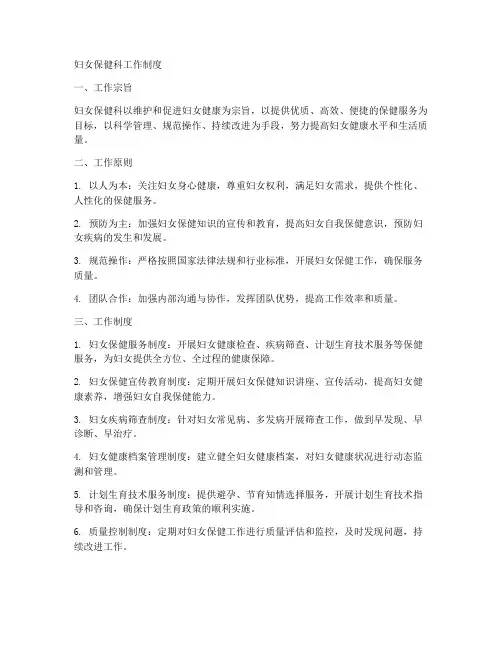 妇女保健科工作制度

一、工作宗旨

妇女保健科以维护和促进妇女健康为宗旨，以提供优质、高效、便捷的保健服务为目标，以科学管理、规范操作、持续改进为手段，努力提高妇女健康水平和生活质量。

二、工作原则

1. 以人为本：关注妇女身心健康，尊重妇女权利，满足妇女需求，提供个性化、人性化的保健服务。

2. 预防为主：加强妇女保健知识的宣传和教育，提高妇女自我保健意识，预防妇女疾病的发生和发展。

3. 规范操作：严格按照国家法律法规和行业标准，开展妇女保健工作，确保服务质量。

4. 团队合作：加强内部沟通与协作，发挥团队优势，提高工作效率和质量。

三、工作制度

1. 妇女保健服务制度：开展妇女健康检查、疾病筛查、计划生育技术服务等保健服务，为妇女提供全方位、全过程的健康保障。

2. 妇女保健宣传教育制度：定期开展妇女保健知识讲座、宣传活动，提高妇女健康素养，增强妇女自我保健能力。

3. 妇女疾病筛查制度：针对妇女常见病、多发病开展筛查工作，做到早发现、早诊断、早治疗。

4. 妇女健康档案管理制度：建立健全妇女健康档案，对妇女健康状况进行动态监测和管理。

5. 计划生育技术服务制度：提供避孕、节育知情选择服务，开展计划生育技术指导和咨询，确保计划生育政策的顺利实施。

6. 质量控制制度：定期对妇女保健工作进行质量评估和监控，及时发现问题，持续改进工作。